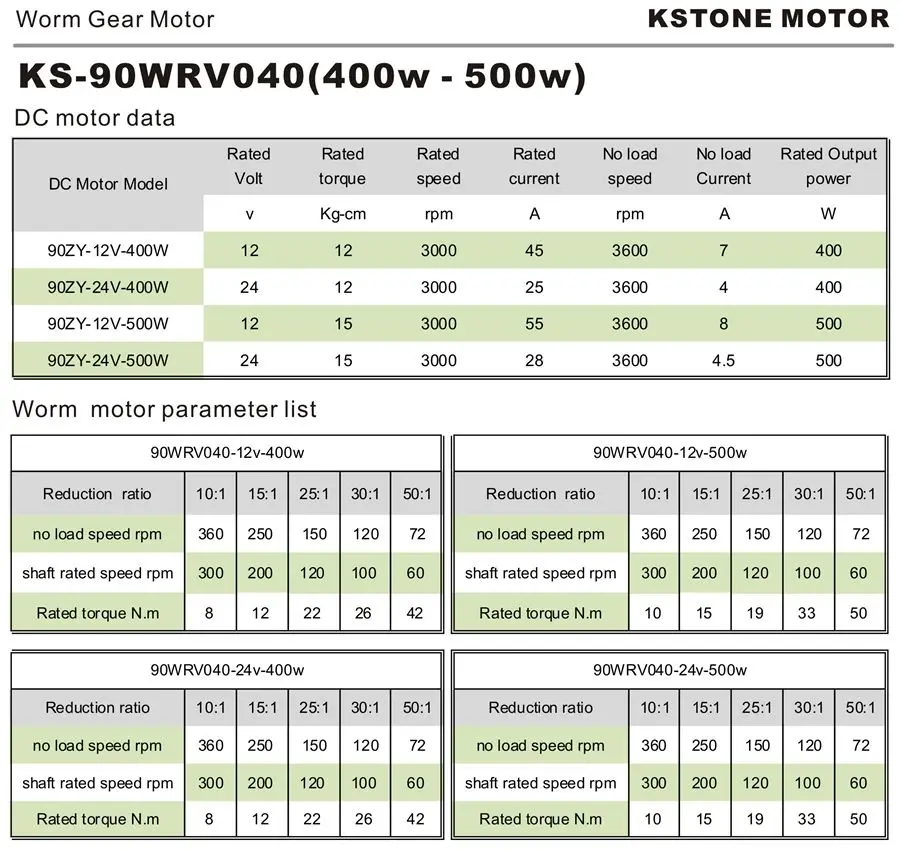 Worm Gear Motor

KSTONE MOTOR

KS-90WRV040(400w - 500w)

DC motor data

| DC Motor Model | Rated Volt | Rated torque | Rated speed | Rated current | No load speed | No load Current | Rated Output power |
|---|---|---|---|---|---|---|---|
| | v | Kg-cm | rpm | A | rpm | A | W |
| 90ZY-12V-400W | 12 | 12 | 3000 | 45 | 3600 | 7 | 400 |
| 90ZY-24V-400W | 24 | 12 | 3000 | 25 | 3600 | 4 | 400 |
| 90ZY-12V-500W | 12 | 15 | 3000 | 55 | 3600 | 8 | 500 |
| 90ZY-24V-500W | 24 | 15 | 3000 | 28 | 3600 | 4.5 | 500 |

Worm motor parameter list

90WRV040-12v-400w

| Reduction ratio | 10:1 | 15:1 | 25:1 | 30:1 | 50:1 |
|---|---|---|---|---|---|
| no load speed rpm | 360 | 250 | 150 | 120 | 72 |
| shaft rated speed rpm | 300 | 200 | 120 | 100 | 60 |
| Rated torque N.m | 8 | 12 | 22 | 26 | 42 |

90WRV040-12v-500w

| Reduction ratio | 10:1 | 15:1 | 25:1 | 30:1 | 50:1 |
|---|---|---|---|---|---|
| no load speed rpm | 360 | 250 | 150 | 120 | 72 |
| shaft rated speed rpm | 300 | 200 | 120 | 100 | 60 |
| Rated torque N.m | 10 | 15 | 19 | 33 | 50 |

90WRV040-24v-400w

| Reduction ratio | 10:1 | 15:1 | 25:1 | 30:1 | 50:1 |
|---|---|---|---|---|---|
| no load speed rpm | 360 | 250 | 150 | 120 | 72 |
| shaft rated speed rpm | 300 | 200 | 120 | 100 | 60 |
| Rated torque N.m | 8 | 12 | 22 | 26 | 42 |

90WRV040-24v-500w

| Reduction ratio | 10:1 | 15:1 | 25:1 | 30:1 | 50:1 |
|---|---|---|---|---|---|
| no load speed rpm | 360 | 250 | 150 | 120 | 72 |
| shaft rated speed rpm | 300 | 200 | 120 | 100 | 60 |
| Rated torque N.m | 10 | 15 | 19 | 33 | 50 |